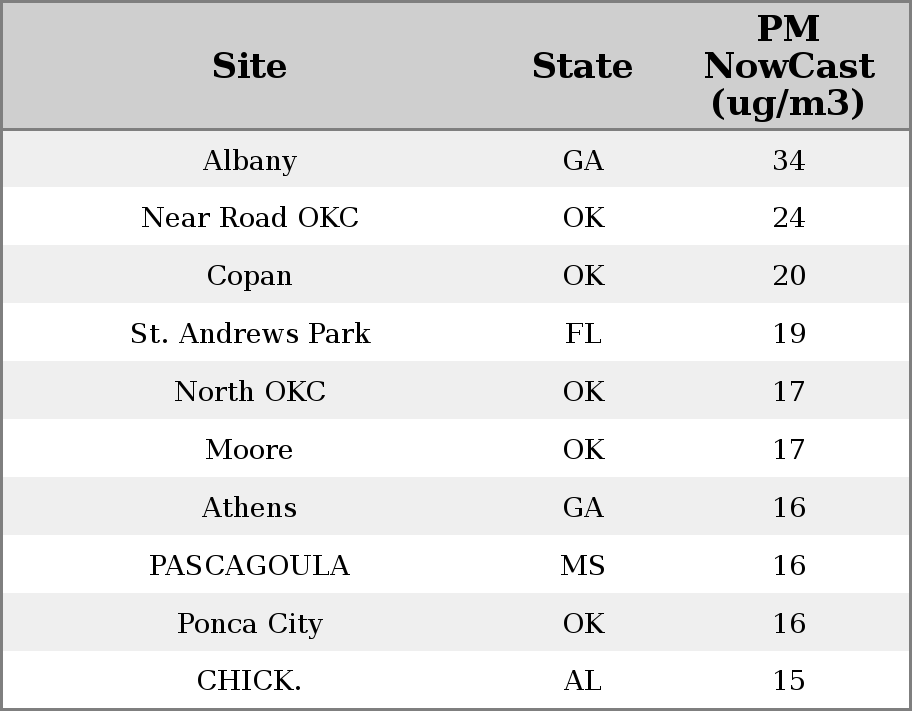 | Site | State | PM NowCast (ug/m3) |
|---|---|---|
| Albany | GA | 34 |
| Near Road OKC | OK | 24 |
| Copan | OK | 20 |
| St. Andrews Park | FL | 19 |
| North OKC | OK | 17 |
| Moore | OK | 17 |
| Athens | GA | 16 |
| PASCAGOULA | MS | 16 |
| Ponca City | OK | 16 |
| CHICK. | AL | 15 |